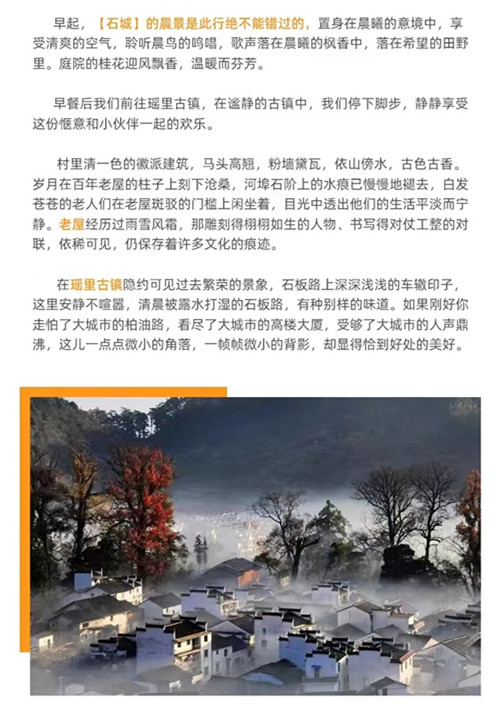 早起，【石城】的晨景是此行绝不能错过的，置身在晨曦的意境中，享受清爽的空气，聆听晨鸟的鸣唱，歌声落在晨曦的枫香中，落在希望的田野里。庭院的桂花迎风飘香，温暖而芬芳。

早餐后我们前往瑶里古镇，在谧静的古镇中，我们停下脚步，静静享受这份惬意和小伙伴一起的欢乐。

村里清一色的徽派建筑，马头高翘，粉墙黛瓦，依山傍水，古色古香。岁月在百年老屋的柱子上刻下沧桑，河埠石阶上的水痕已慢慢地褪去，白发苍苍的老人们在老屋斑驳的门槛上闲坐着，目光中透出他们的生活平淡而宁静。老屋经历过雨雪风霜，那雕刻得栩栩如生的人物、书写得对仗工整的对联，依稀可见，仍保存着许多文化的痕迹。

在瑶里古镇隐约可见过去繁荣的景象，石板路上深深浅浅的车辙印子，这里安静不喧嚣，清晨被露水打湿的石板路，有种别样的味道。如果刚好你走怕了大城市的柏油路，看尽了大城市的高楼大厦，受够了大城市的人声鼎沸，这儿一点点微小的角落，一帧帧微小的背影，却显得恰到好处的美好。